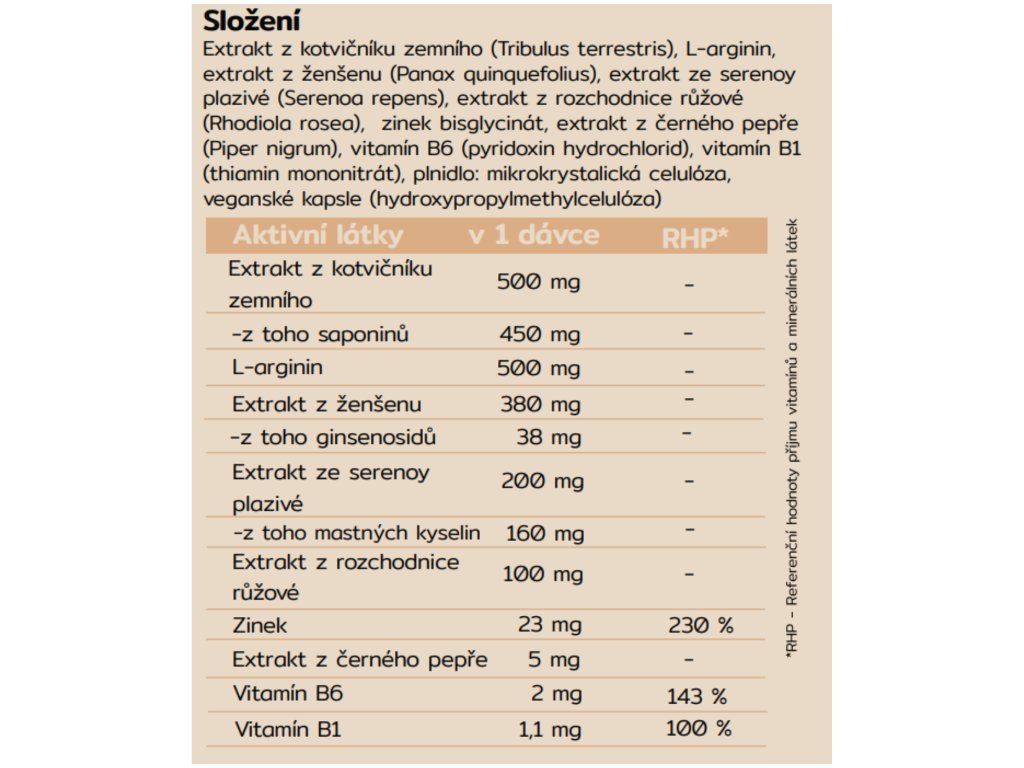 Složení
Extrakt z kotvičníku zemního (Tribulus terrestris), L-arginin, extrakt z ženšenu (Panax quinquefolius), extrakt ze serenoy plazivé (Serenoa repens), extrakt z rozchodnice růžové (Rhodiola rosea), zinek bisglycinát, extrakt z černého pepře (Piper nigrum), vitamín B6 (pyridoxin hydrochlorid), vitamín B1 (thiamin mononitrát), plnidlo: mikrokrystalická celulóza, veganské kapsle (hydroxypropylmethylcelulóza)

| Aktivní látky | v 1 dávce | RHP* |
|---|---|---|
| Extrakt z kotvičníku zemního | 500 mg | - |
| -z toho saponinů | 450 mg | - |
| L-arginin | 500 mg | - |
| Extrakt z ženšenu | 380 mg | - |
| -z toho ginsenosidů | 38 mg | - |
| Extrakt ze serenoy plazivé | 200 mg | - |
| -z toho mastných kyselin | 160 mg | - |
| Extrakt z rozchodnice růžové | 100 mg | - |
| Zinek | 23 mg | 230 % |
| Extrakt z černého pepře | 5 mg | - |
| Vitamín B6 | 2 mg | 143 % |
| Vitamín B1 | 1,1 mg | 100 % |

*RHP - Referenční hodnoty příjmu vitamínů a minerálních látek